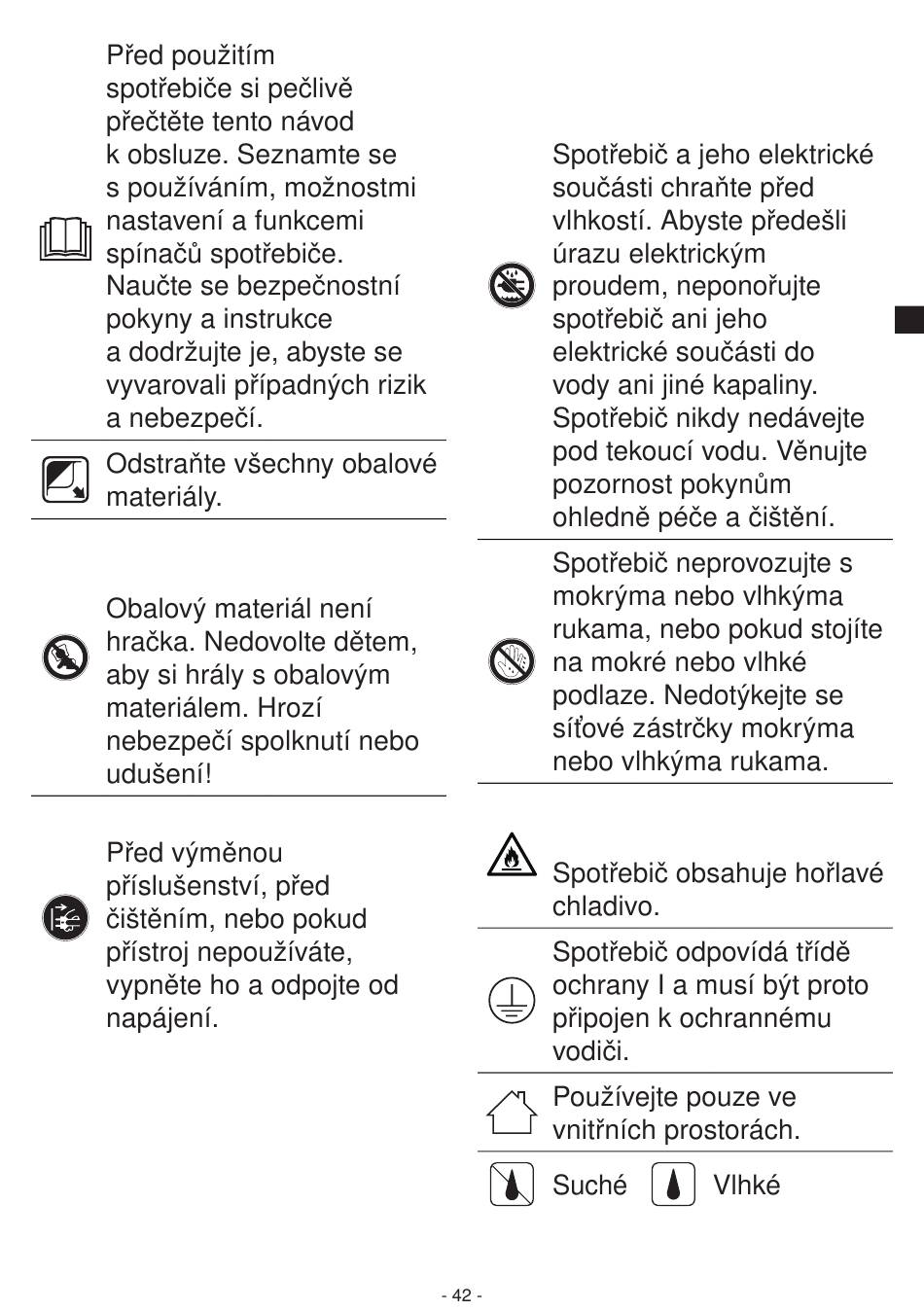 Před použitím spotřebiče si pečlivě přečtěte tento návod k obsluze. Seznamte se s používáním, možnostmi nastavení a funkcemi spínačů spotřebiče. Naučte se bezpečnostní pokyny a instrukce a dodržujte je, abyste se vyvarovali případných rizik a nebezpečí.

Odstraňte všechny obalové materiály.

Obalový materiál není hračka. Nedovolte dětem, aby si hrály s obalovým materiálem. Hrozí nebezpečí spolknutí nebo udušení!

Před výměnou příslušenství, před čištěním, nebo pokud přístroj nepoužíváte, vypněte ho a odpojte od napájení.

Spotřebič a jeho elektrické součásti chraňte před vlhkostí. Abyste předešli úrazu elektrickým proudem, neponořujte spotřebič ani jeho elektrické součásti do vody ani jiné kapaliny. Spotřebič nikdy nedávejte pod tekoucí vodu. Věnujte pozornost pokynům ohledně péče a čištění.

Spotřebič neprovozujte s mokrýma nebo vlhkýma rukama, nebo pokud stojíte na mokré nebo vlhké podlaze. Nedotýkejte se síťové zástrčky mokrýma nebo vlhkýma rukama.

Spotřebič obsahuje hořlavé chladivo.

Spotřebič odpovídá třídě ochrany I a musí být proto připojen k ochrannému vodiči.

Používejte pouze ve vnitřních prostorách.

Suché Vlhké

- 42 -